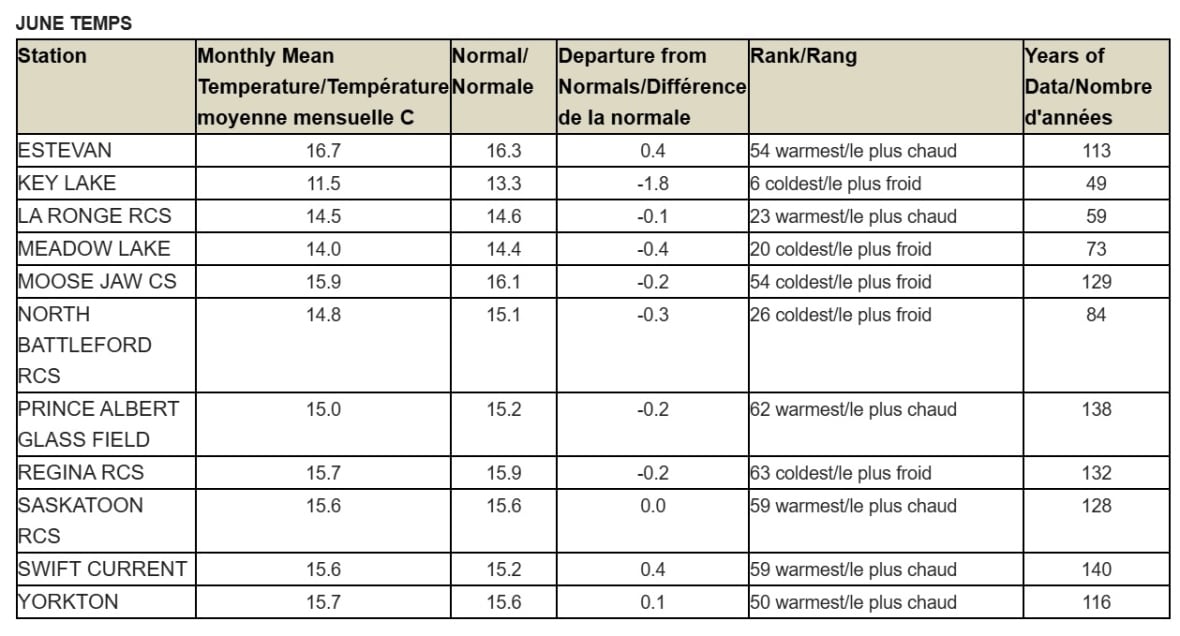 JUNE TEMPS

| Station | Monthly Mean Temperature/Température moyenne mensuelle C | Normal/ Normale | Departure from Normals/Différence de la normale | Rank/Rang | Years of Data/Nombre d'années |
|---|---|---|---|---|---|
| ESTEVAN | 16.7 | 16.3 | 0.4 | 54 warmest/le plus chaud | 113 |
| KEY LAKE | 11.5 | 13.3 | -1.8 | 6 coldest/le plus froid | 49 |
| LA RONGE RCS | 14.5 | 14.6 | -0.1 | 23 warmest/le plus chaud | 59 |
| MEADOW LAKE | 14.0 | 14.4 | -0.4 | 20 coldest/le plus froid | 73 |
| MOOSE JAW CS | 15.9 | 16.1 | -0.2 | 54 coldest/le plus froid | 129 |
| NORTH BATTLEFORD RCS | 14.8 | 15.1 | -0.3 | 26 coldest/le plus froid | 84 |
| PRINCE ALBERT GLASS FIELD | 15.0 | 15.2 | -0.2 | 62 warmest/le plus chaud | 138 |
| REGINA RCS | 15.7 | 15.9 | -0.2 | 63 coldest/le plus froid | 132 |
| SASKATOON RCS | 15.6 | 15.6 | 0.0 | 59 warmest/le plus chaud | 128 |
| SWIFT CURRENT | 15.6 | 15.2 | 0.4 | 59 warmest/le plus chaud | 140 |
| YORKTON | 15.7 | 15.6 | 0.1 | 50 warmest/le plus chaud | 116 |